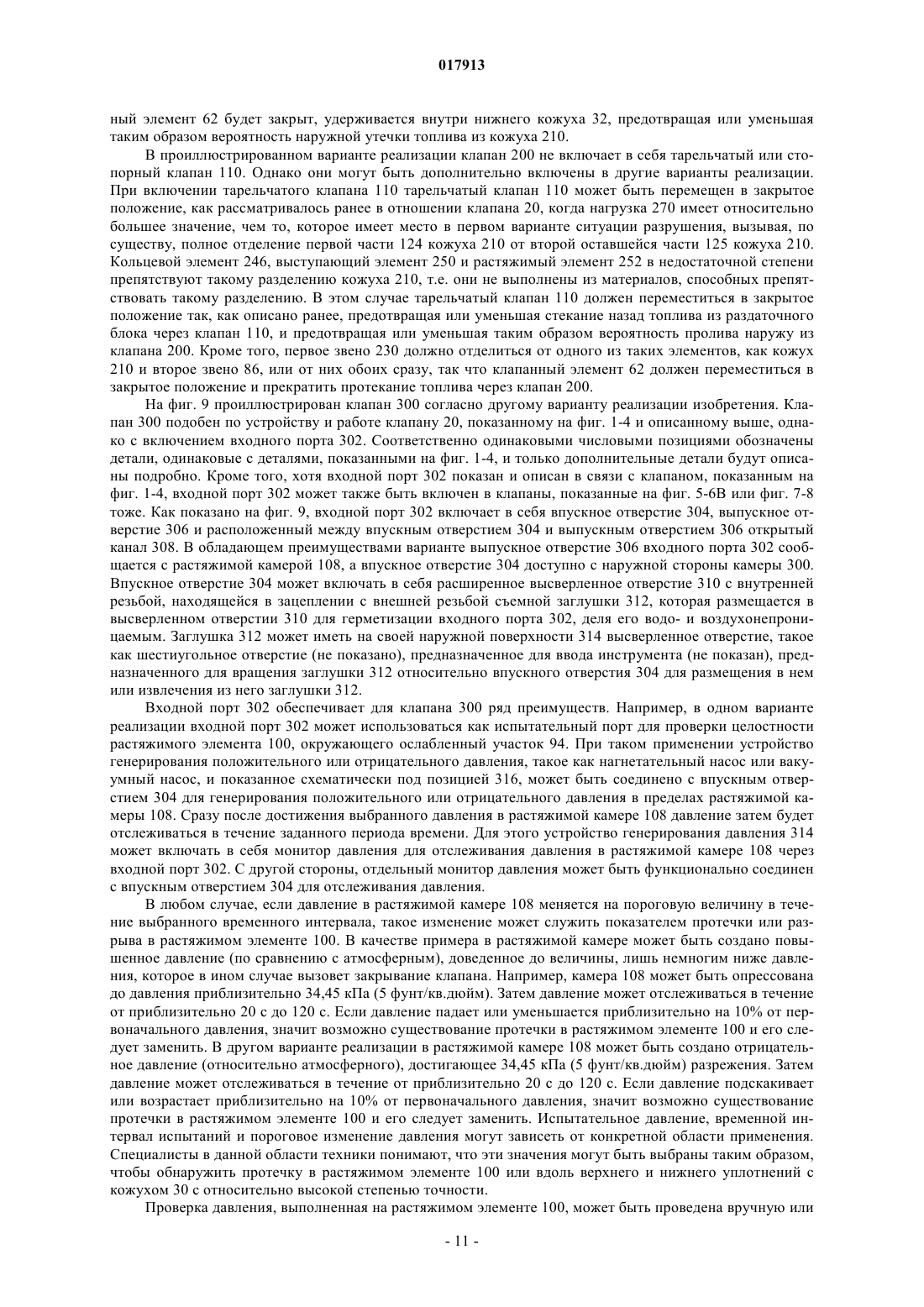 017913

ный элемент 62 будет закрыт, удерживается внутри нижнего кожуха 32, предотвращая или уменьшая таким образом вероятность наружной утечки топлива из кожуха 210.

В проиллюстрированном варианте реализации клапан 200 не включает в себя тарельчатый или стопорный клапан 110. Однако они могут быть дополнительно включены в другие варианты реализации. При включении тарельчатого клапана 110 тарельчатый клапан 110 может быть перемещен в закрытое положение, как рассматривалось ранее в отношении клапана 20, когда нагрузка 270 имеет относительно большее значение, чем то, которое имеет место в первом варианте ситуации разрушения, вызывая, по существу, полное отделение первой части 124 кожуха 210 от второй оставшейся части 125 кожуха 210. Кольцевой элемент 246, выступающий элемент 250 и растяжимый элемент 252 в недостаточной степени препятствуют такому разделению кожуха 210, т.е. они не выполнены из материалов, способных препятствовать такому разделению. В этом случае тарельчатый клапан 110 должен переместиться в закрытое положение так, как описано ранее, предотвращая или уменьшая стекание назад топлива из раздаточного блока через клапан 110, и предотвращая или уменьшая таким образом вероятность пролива наружу из клапана 200. Кроме того, первое звено 230 должно отделиться от одного из таких элементов, как кожух 210 и второе звено 86, или от них обоих сразу, так что клапанный элемент 62 должен переместиться в закрытое положение и прекратить протекание топлива через клапан 200.

На фиг. 9 проиллюстрирован клапан 300 согласно другому варианту реализации изобретения. Клапан 300 подобен по устройству и работе клапану 20, показанному на фиг. 1-4 и описанному выше, однако с включением входного порта 302. Соответственно одинаковыми числовыми позициями обозначены детали, одинаковые с деталями, показанными на фиг. 1-4, и только дополнительные детали будут описаны подробно. Кроме того, хотя входной порт 302 показан и описан в связи с клапаном, показанным на фиг. 1-4, входной порт 302 может также быть включен в клапаны, показанные на фиг. 5-6В или фиг. 7-8 тоже. Как показано на фиг. 9, входной порт 302 включает в себя впускное отверстие 304, выпускное отверстие 306 и расположенный между впускным отверстием 304 и выпускным отверстием 306 открытый канал 308. В обладающем преимуществами варианте выпускное отверстие 306 входного порта 302 сообщается с растяжимой камерой 108, а впускное отверстие 304 доступно с наружной стороны камеры 300. Впускное отверстие 304 может включать в себя расширенное высверленное отверстие 310 с внутренней резьбой, находящейся в зацеплении с внешней резьбой съемной заглушки 312, которая размещается в высверленном отверстии 310 для герметизации входного порта 302, деля его водо- и воздухонепроницаемым. Заглушка 312 может иметь на своей наружной поверхности 314 высверленное отверстие, такое как шестиугольное отверстие (не показано), предназначенное для ввода инструмента (не показан), предназначенного для вращения заглушки 312 относительно впускного отверстия 304 для размещения в нем или извлечения из него заглушки 312.

Входной порт 302 обеспечивает для клапана 300 ряд преимуществ. Например, в одном варианте реализации входной порт 302 может использоваться как испытательный порт для проверки целостности растяжимого элемента 100, окружающего ослабленный участок 94. При таком применении устройство генерирования положительного или отрицательного давления, такое как нагнетательный насос или вакуумный насос, и показанное схематически под позицией 316, может быть соединено с впускным отверстием 304 для генерирования положительного или отрицательного давления в пределах растяжимой камеры 108. Сразу после достижения выбранного давления в растяжимой камере 108 давление затем будет отслеживаться в течение заданного периода времени. Для этого устройство генерирования давления 314 может включать в себя монитор давления для отслеживания давления в растяжимой камере 108 через входной порт 302. С другой стороны, отдельный монитор давления может быть функционально соединен с впускным отверстием 304 для отслеживания давления.

В любом случае, если давление в растяжимой камере 108 меняется на пороговую величину в течение выбранного временного интервала, такое изменение может служить показателем протечки или разрыва в растяжимом элементе 100. В качестве примера в растяжимой камере может быть создано повышенное давление (по сравнению с атмосферным), доведенное до величины, лишь немногим ниже давления, которое в ином случае вызовет закрывание клапана. Например, камера 108 может быть опрессована до давления приблизительно 34,45 кПа (5 фунт/кв.дюйм). Затем давление может отслеживаться в течение от приблизительно 20 с до 120 с. Если давление падает или уменьшается приблизительно на 10% от первоначального давления, значит возможно существование протечки в растяжимом элементе 100 и его следует заменить. В другом варианте реализации в растяжимой камере 108 может быть создано отрицательное давление (относительно атмосферного), достигающее 34,45 кПа (5 фунт/кв.дюйм) разрежения. Затем давление может отслеживаться в течение от приблизительно 20 с до 120 с. Если давление подскакивает или возрастает приблизительно на 10% от первоначального давления, значит возможно существование протечки в растяжимом элементе 100 и его следует заменить. Испытательное давление, временной интервал испытаний и пороговое изменение давления могут зависеть от конкретной области применения. Специалисты в данной области техники понимают, что эти значения могут быть выбраны таким образом, чтобы обнаружить протечку в растяжимом элементе 100 или вдоль верхнего и нижнего уплотнений с кожухом 30 с относительно высокой степенью точности.

Проверка давления, выполненная на растяжимом элементе 100, может быть проведена вручную или

- 11 -